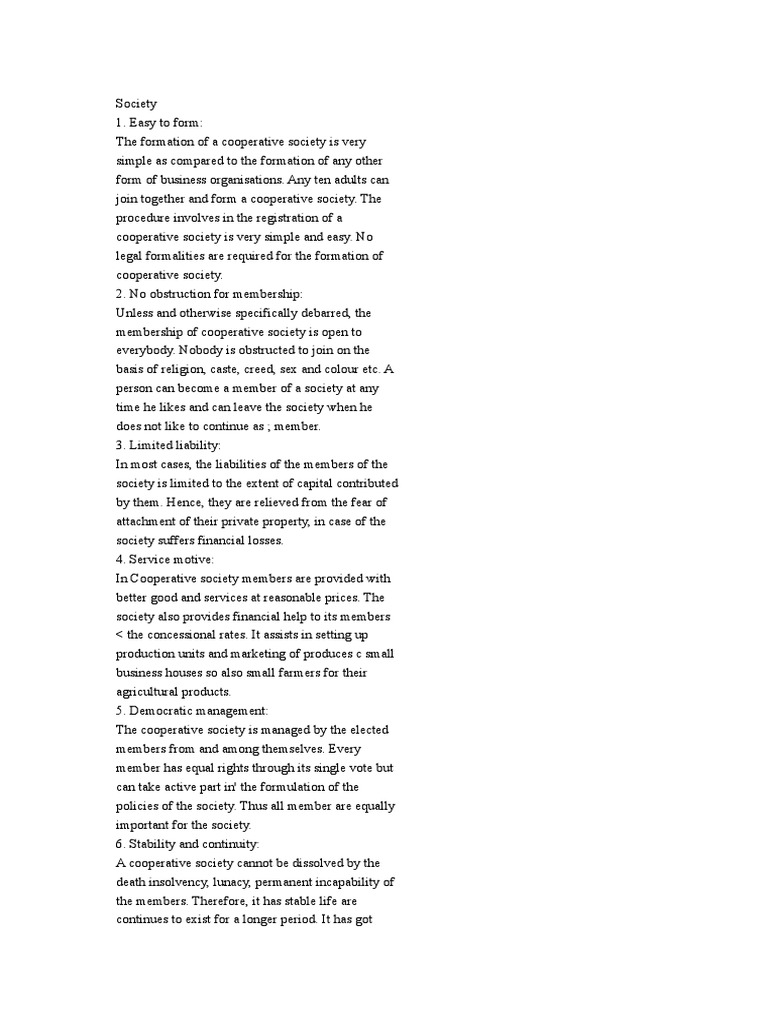 Society
1. Easy to form:
The formation of a cooperative society is very simple as compared to the formation of any other form of business organisations. Any ten adults can join together and form a cooperative society. The procedure involves in the registration of a cooperative society is very simple and easy. No legal formalities are required for the formation of cooperative society.
2. No obstruction for membership:
Unless and otherwise specifically debarred, the membership of cooperative society is open to everybody. Nobody is obstructed to join on the basis of religion, caste, creed, sex and colour etc. A person can become a member of a society at any time he likes and can leave the society when he does not like to continue as ; member.
3. Limited liability:
In most cases, the liabilities of the members of the society is limited to the extent of capital contributed by them. Hence, they are relieved from the fear of attachment of their private property, in case of the society suffers financial losses.
4. Service motive:
In Cooperative society members are provided with better good and services at reasonable prices. The society also provides financial help to its members < the concessional rates. It assists in setting up production units and marketing of produces c small business houses so also small farmers for their agricultural products.
5. Democratic management:
The cooperative society is managed by the elected members from and among themselves. Every member has equal rights through its single vote but can take active part in' the formulation of the policies of the society. Thus all member are equally important for the society.
6. Stability and continuity:
A cooperative society cannot be dissolved by the death insolvency, lunacy, permanent incapability of the members. Therefore, it has stable life are continues to exist for a longer period. It has got